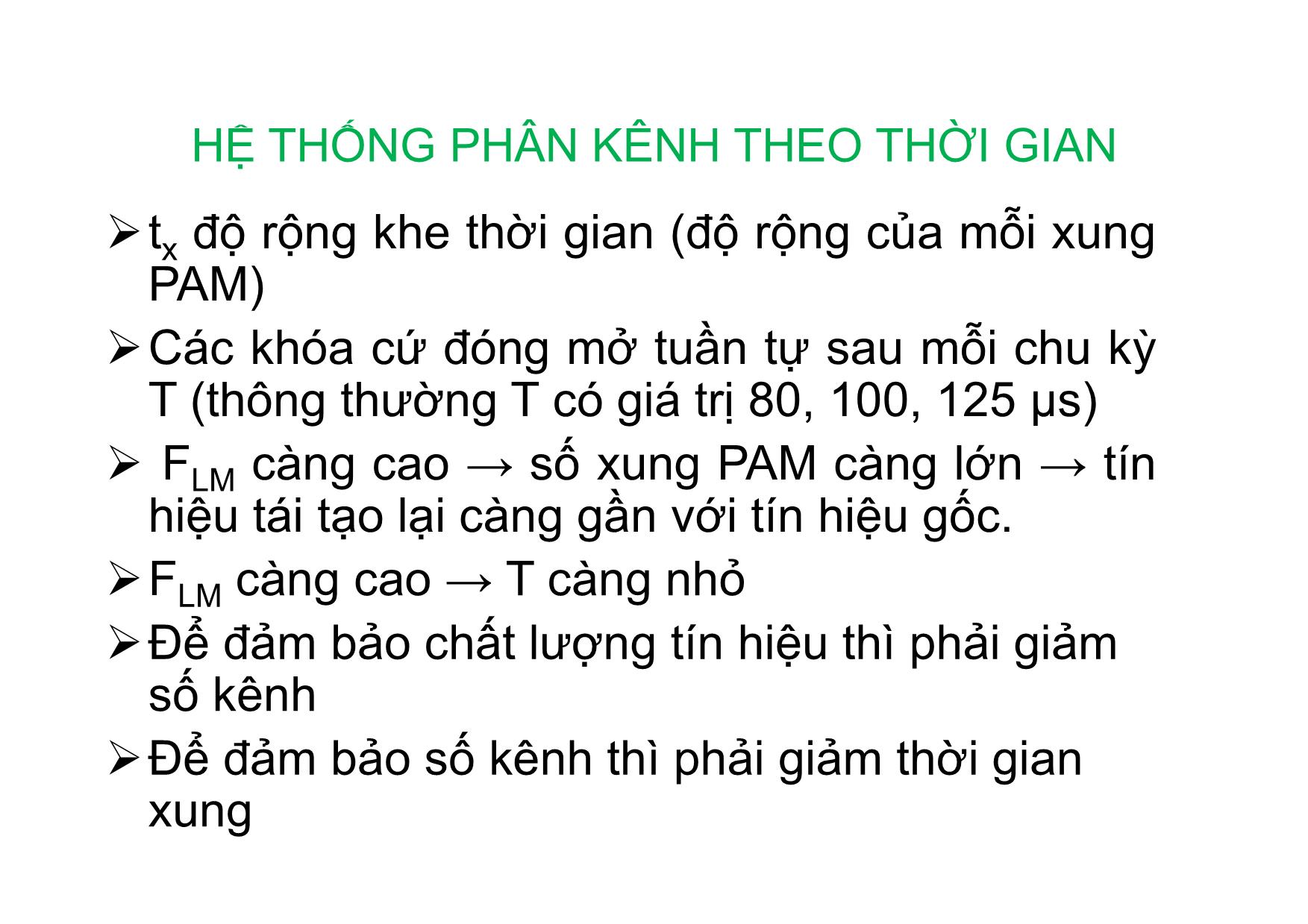 HỆ THỐNG PHÂN KÊNH THEO THỜI GIAN

➢ $t_x$ độ rộng khe thời gian (độ rộng của mỗi xung PAM)

➢ Các khóa cứ đóng mở tuần tự sau mỗi chu kỳ T (thông thường T có giá trị 80, 100, 125 μs)

➢ $F_{LM}$ càng cao → số xung PAM càng lớn → tín hiệu tái tạo lại càng gần với tín hiệu gốc.

➢ $F_{LM}$ càng cao → T càng nhỏ

➢ Để đảm bảo chất lượng tín hiệu thì phải giảm số kênh

➢ Để đảm bảo số kênh thì phải giảm thời gian xung